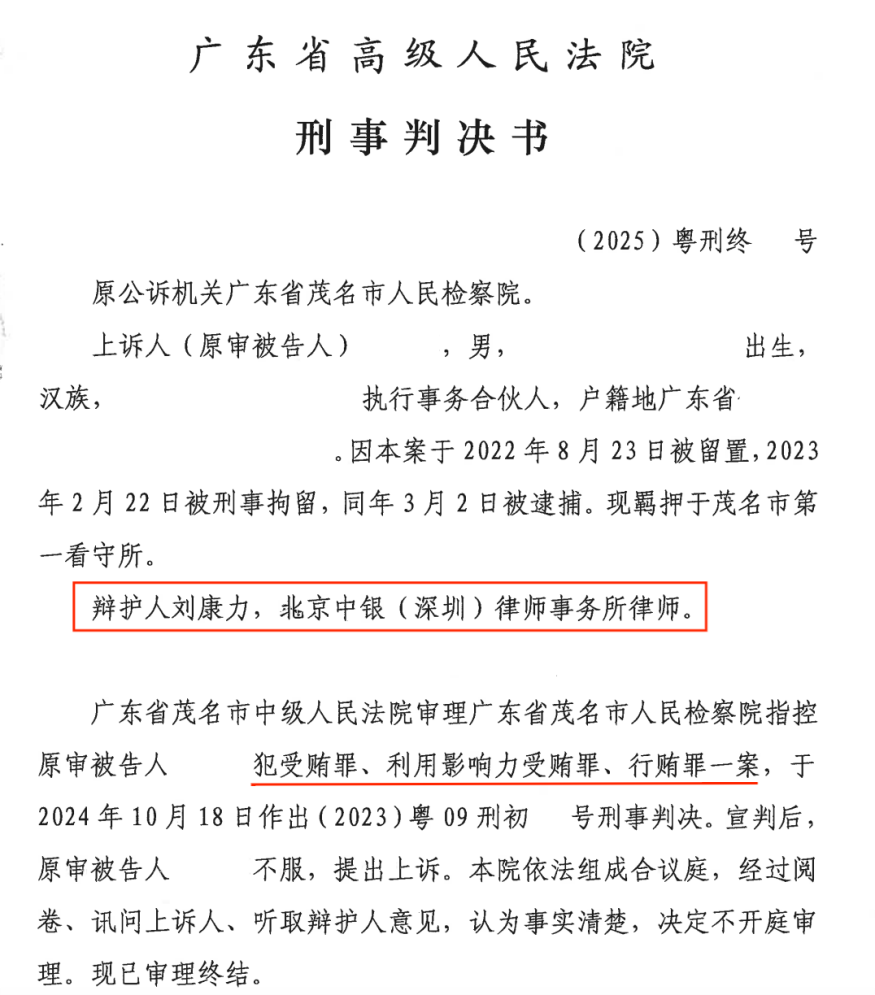 广东省高级人民法院

刑事判决书

（2025）粤刑终　号

原公诉机关广东省茂名市人民检察院。

上诉人（原审被告人）　，男，　出生，汉族，　执行事务合伙人，户籍地广东省　。因本案于2022年8月23日被留置，2023年2月22日被刑事拘留，同年3月2日被逮捕。现羁押于茂名市第一看守所。

辩护人刘康力，北京中银（深圳）律师事务所律师。

广东省茂名市中级人民法院审理广东省茂名市人民检察院指控原审被告人　犯受贿罪、利用影响力受贿罪、行贿罪一案，于2024年10月18日作出（2023）粤09刑初　号刑事判决。宣判后，原审被告人　不服，提出上诉。本院依法组成合议庭，经过阅卷、讯问上诉人、听取辩护人意见，认为事实清楚，决定不开庭审理。现已审理终结。